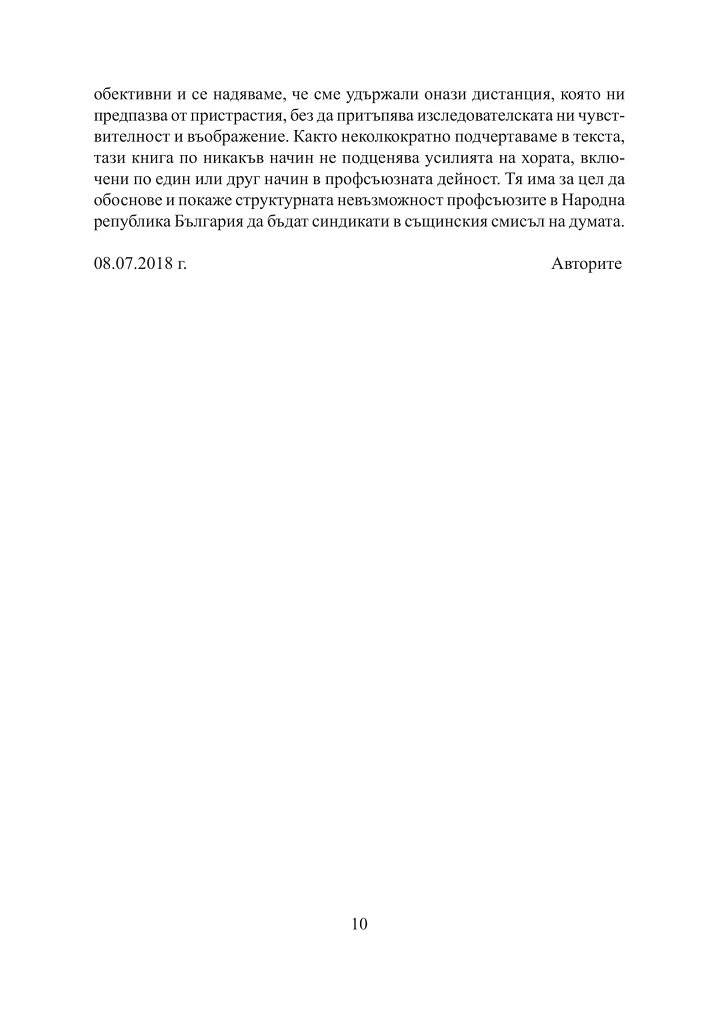 обективни и се надяваме, че сме удържали онази дистанция, която ни предпазва от пристрастия, без да притъпява изследователската ни чувствителност и въображение. Както неколкократно подчертаваме в текста, тази книга по никакъв начин не подценява усилията на хората, включени по един или друг начин в профсъюзната дейност. Тя има за цел да обоснове и покаже структурната невъзможност профсъюзите в Народна република България да бъдат синдикати в същинския смисъл на думата.

08.07.2018 г.

Авторите

10